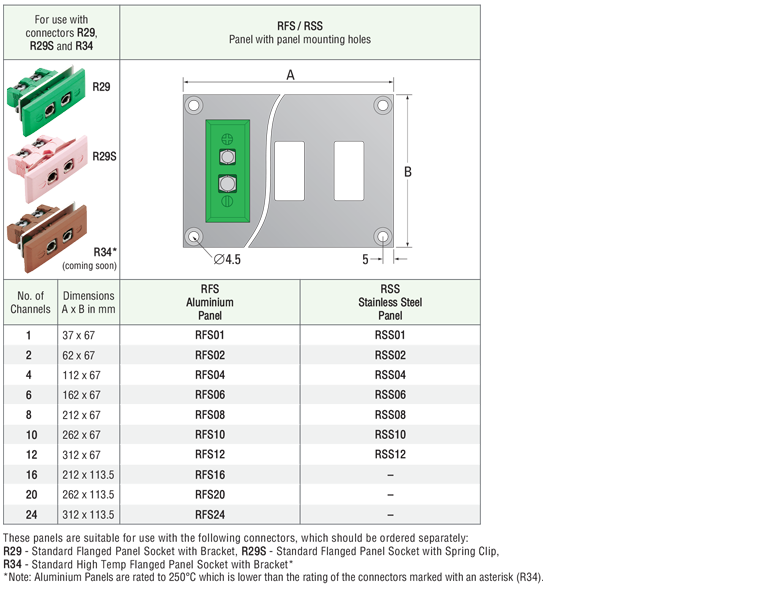 For use with connectors R29, R29S and R34

RFS / RSS
Panel with panel mounting holes

R29

R29S

R34*
(coming soon)

A

B

∅4.5

5

| No. of Channels | Dimensions A x B in mm | RFS Aluminium Panel | RSS Stainless Steel Panel |
|---|---|---|---|
| 1 | 37 x 67 | RFS01 | RSS01 |
| 2 | 62 x 67 | RFS02 | RSS02 |
| 4 | 112 x 67 | RFS04 | RSS04 |
| 6 | 162 x 67 | RFS06 | RSS06 |
| 8 | 212 x 67 | RFS08 | RSS08 |
| 10 | 262 x 67 | RFS10 | RSS10 |
| 12 | 312 x 67 | RFS12 | RSS12 |
| 16 | 212 x 113.5 | RFS16 | – |
| 20 | 262 x 113.5 | RFS20 | – |
| 24 | 312 x 113.5 | RFS24 | – |

These panels are suitable for use with the following connectors, which should be ordered separately:
R29 - Standard Flanged Panel Socket with Bracket, R29S - Standard Flanged Panel Socket with Spring Clip,
R34 - Standard High Temp Flanged Panel Socket with Bracket*
*Note: Aluminium Panels are rated to 250°C which is lower than the rating of the connectors marked with an asterisk (R34).